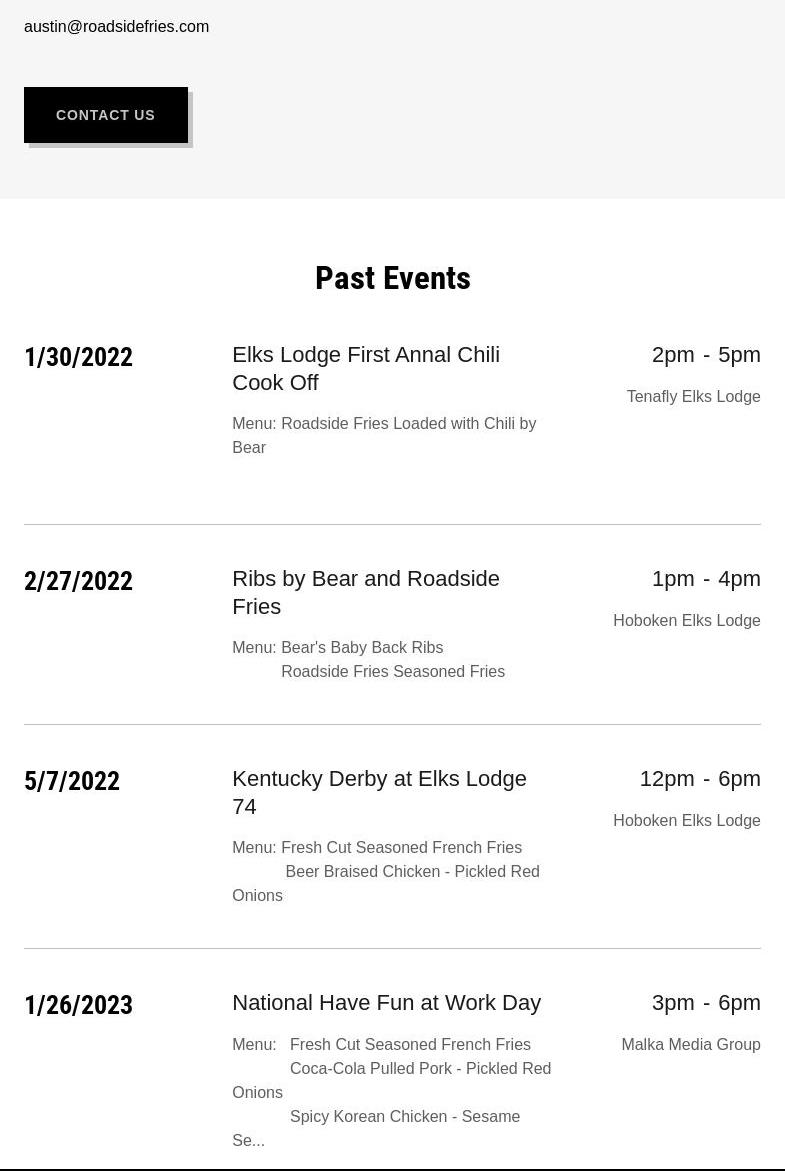 austin@roadsidefries.com

CONTACT US

Past Events

1/30/2022

Elks Lodge First Annal Chili Cook Off

Menu: Roadside Fries Loaded with Chili by Bear

2pm - 5pm

Tenafly Elks Lodge

2/27/2022

Ribs by Bear and Roadside Fries

Menu: Bear's Baby Back Ribs
Roadside Fries Seasoned Fries

1pm - 4pm

Hoboken Elks Lodge

5/7/2022

Kentucky Derby at Elks Lodge 74

Menu: Fresh Cut Seasoned French Fries
Beer Braised Chicken - Pickled Red Onions

12pm - 6pm

Hoboken Elks Lodge

1/26/2023

National Have Fun at Work Day

Menu: Fresh Cut Seasoned French Fries
Coca-Cola Pulled Pork - Pickled Red Onions
Spicy Korean Chicken - Sesame Se...

3pm - 6pm

Malka Media Group